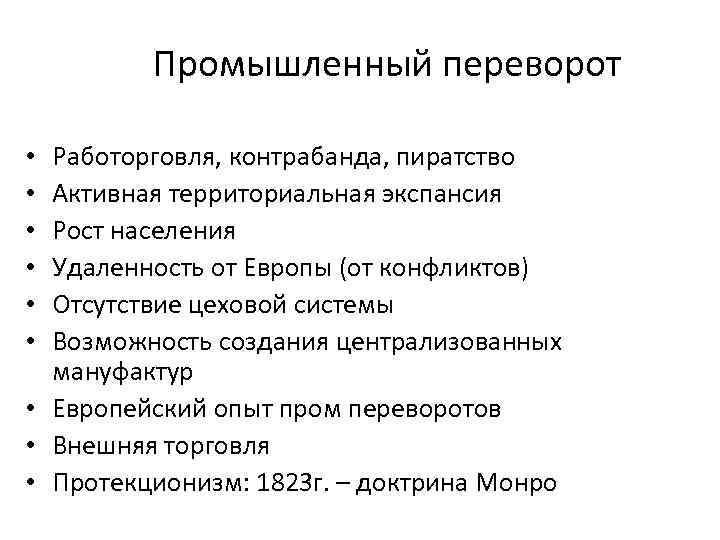 Промышленный переворот

• Работорговля, контрабанда, пиратство
• Активная территориальная экспансия
• Рост населения
• Удаленность от Европы (от конфликтов)
• Отсутствие цеховой системы
• Возможность создания централизованных мануфактур
• Европейский опыт пром переворотов
• Внешняя торговля
• Протекционизм: 1823г. – доктрина Монро